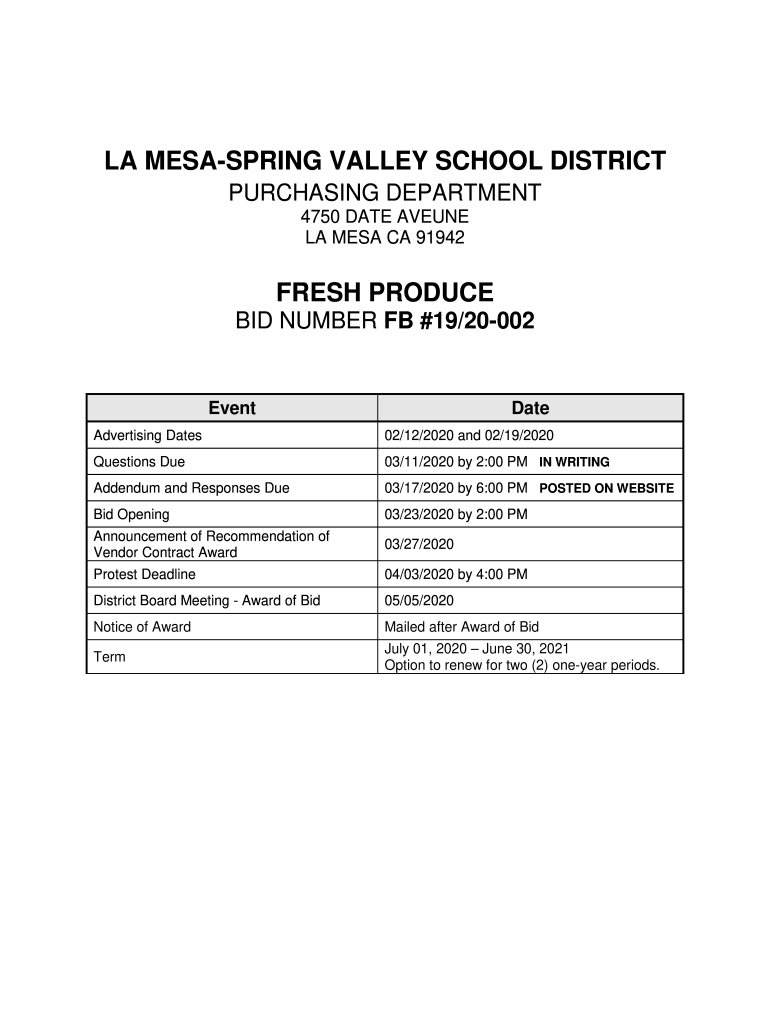 LA MESA-SPRING VALLEY SCHOOL DISTRICT
PURCHASING DEPARTMENT
4750 DATE AVEUNE
LA MESA CA 91942

FRESH PRODUCE
BID NUMBER FB #19/20-002

| Event | Date |
|---|---|
| Advertising Dates | 02/12/2020 and 02/19/2020 |
| Questions Due | 03/11/2020 by 2:00 PM IN WRITING |
| Addendum and Responses Due | 03/17/2020 by 6:00 PM POSTED ON WEBSITE |
| Bid Opening | 03/23/2020 by 2:00 PM |
| Announcement of Recommendation of Vendor Contract Award | 03/27/2020 |
| Protest Deadline | 04/03/2020 by 4:00 PM |
| District Board Meeting - Award of Bid | 05/05/2020 |
| Notice of Award | Mailed after Award of Bid |
| Term | July 01, 2020 – June 30, 2021 Option to renew for two (2) one-year periods. |